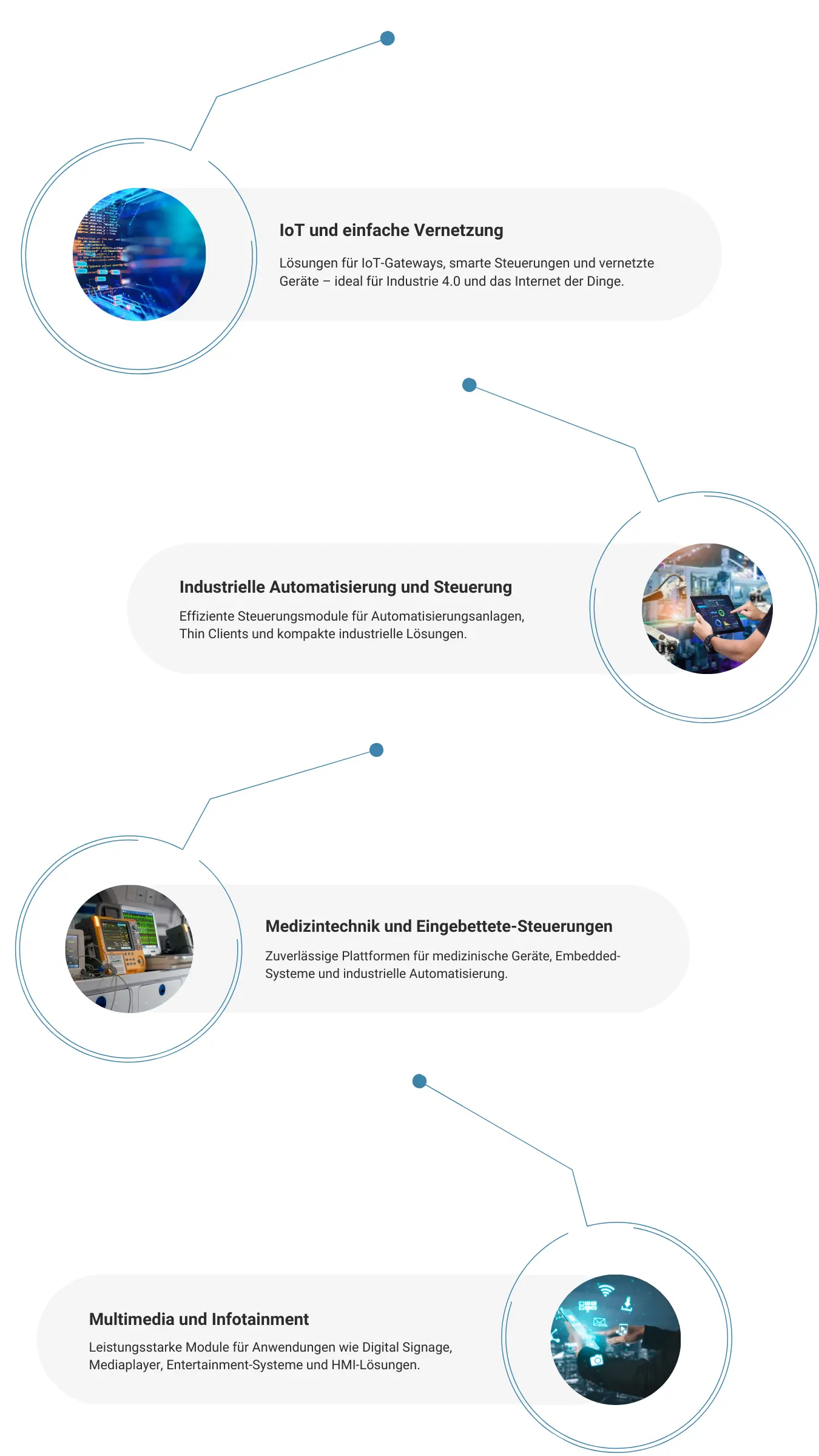 IoT und einfache Vernetzung

Lösungen für IoT-Gateways, smarte Steuerungen und vernetzte Geräte – ideal für Industrie 4.0 und das Internet der Dinge.

Industrielle Automatisierung und Steuerung

Effiziente Steuerungsmodule für Automatisierungsanlagen, Thin Clients und kompakte industrielle Lösungen.

Medizintechnik und Eingebettete-Steuerungen

Zuverlässige Plattformen für medizinische Geräte, Embedded-Systeme und industrielle Automatisierung.

Multimedia und Infotainment

Leistungsstarke Module für Anwendungen wie Digital Signage, Mediaplayer, Entertainment-Systeme und HMI-Lösungen.